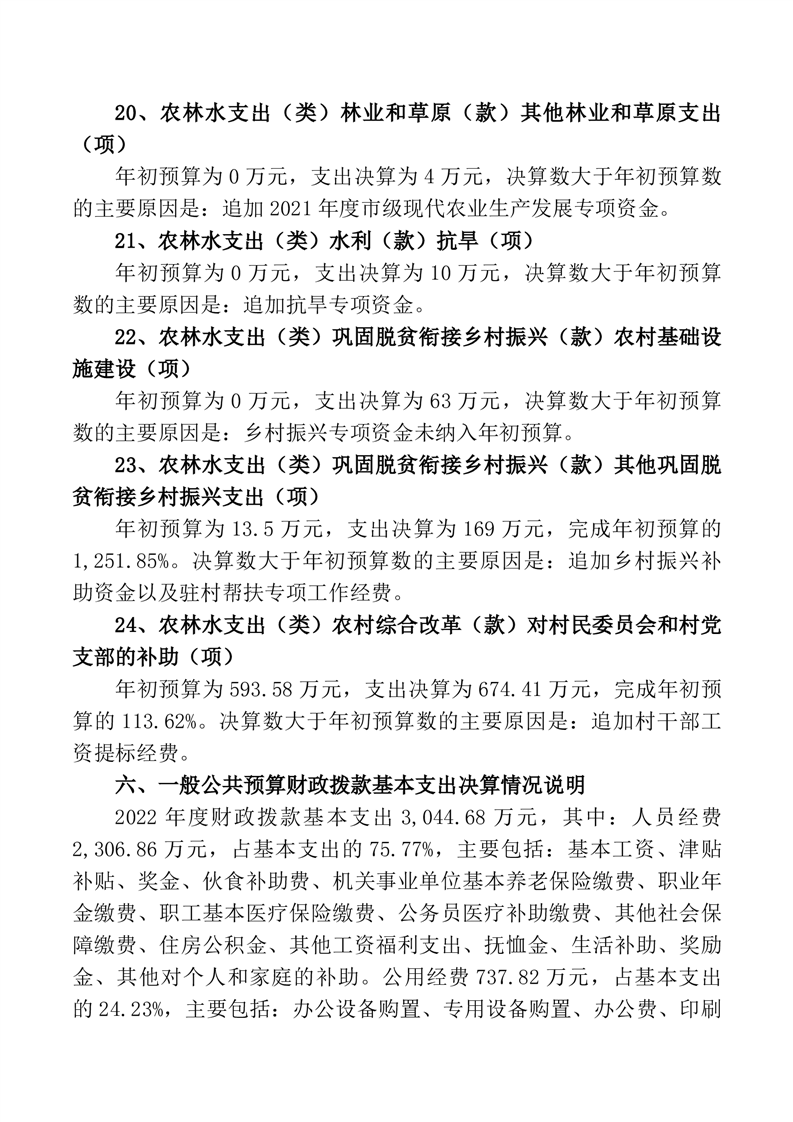 20、农林水支出（类）林业和草原（款）其他林业和草原支出（项）

年初预算为 0 万元，支出决算为 4 万元，决算数大于年初预算数的主要原因是：追加 2021 年度市级现代农业生产发展专项资金。

21、农林水支出（类）水利（款）抗旱（项）

年初预算为 0 万元，支出决算为 10 万元，决算数大于年初预算数的主要原因是：追加抗旱专项资金。

22、农林水支出（类）巩固脱贫衔接乡村振兴（款）农村基础设施建设（项）

年初预算为 0 万元，支出决算为 63 万元，决算数大于年初预算数的主要原因是：乡村振兴专项资金未纳入年初预算。

23、农林水支出（类）巩固脱贫衔接乡村振兴（款）其他巩固脱贫衔接乡村振兴支出（项）

年初预算为 13.5 万元，支出决算为 169 万元，完成年初预算的 1,251.85%。决算数大于年初预算数的主要原因是：追加乡村振兴补助资金以及驻村帮扶专项工作经费。

24、农林水支出（类）农村综合改革（款）对村民委员会和村党支部的补助（项）

年初预算为 593.58 万元，支出决算为 674.41 万元，完成年初预算的 113.62%。决算数大于年初预算数的主要原因是：追加村干部工资提标经费。

六、一般公共预算财政拨款基本支出决算情况说明

2022 年度财政拨款基本支出 3,044.68 万元，其中：人员经费 2,306.86 万元，占基本支出的 75.77%，主要包括：基本工资、津贴补贴、奖金、伙食补助费、机关事业单位基本养老保险缴费、职业年金缴费、职工基本医疗保险缴费、公务员医疗补助缴费、其他社会保障缴费、住房公积金、其他工资福利支出、抚恤金、生活补助、奖励金、其他对个人和家庭的补助。公用经费 737.82 万元，占基本支出的 24.23%，主要包括：办公设备购置、专用设备购置、办公费、印刷